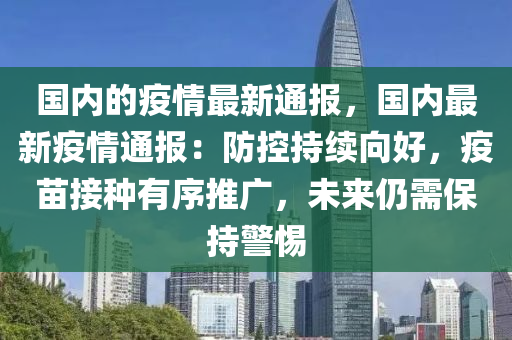 国内的疫情最新通报，国内最新疫情通报：防控持续向好，疫苗接种有序推广，未来仍需保持警惕